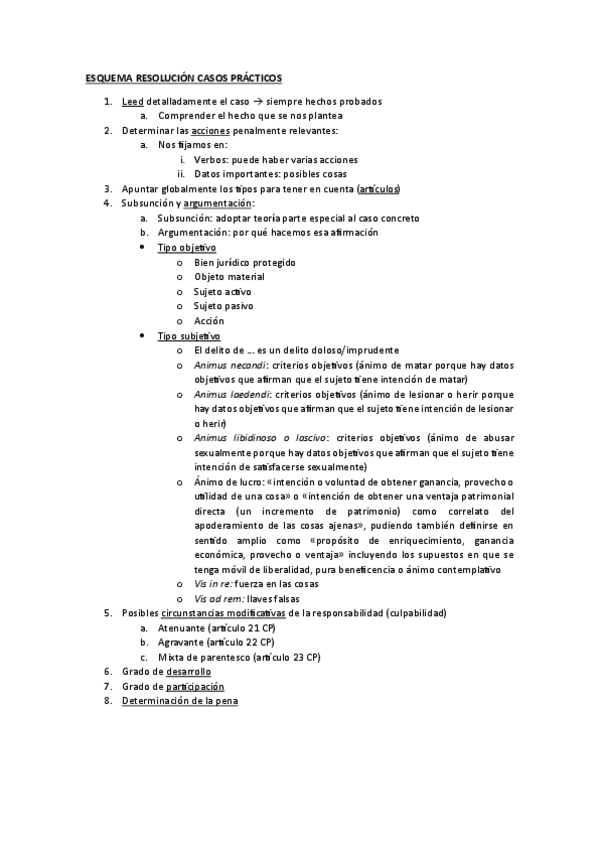 ESQUEMA RESOLUCIÓN CASOS PRÁCTICOS

1. Leed detalladamente el caso → siempre hechos probados
   a. Comprender el hecho que se nos plantea
2. Determinar las acciones penalmente relevantes:
   a. Nos fijamos en:
      i. Verbos: puede haber varias acciones
      ii. Datos importantes: posibles cosas
3. Apuntar globalmente los tipos para tener en cuenta (artículos)
4. Subsunción y argumentación:
   a. Subsunción: adoptar teoría parte especial al caso concreto
   b. Argumentación: por qué hacemos esa afirmación
   • Tipo objetivo
      o Bien jurídico protegido
      o Objeto material
      o Sujeto activo
      o Sujeto pasivo
      o Acción
   • Tipo subjetivo
      o El delito de … es un delito doloso/imprudente
      o Animus necandi: criterios objetivos (ánimo de matar porque hay datos objetivos que afirman que el sujeto tiene intención de matar)
      o Animus laedendi: criterios objetivos (ánimo de lesionar o herir porque hay datos objetivos que afirman que el sujeto tiene intención de lesionar o herir)
      o Animus libidinoso o lascivo: criterios objetivos (ánimo de abusar sexualmente porque hay datos objetivos que afirman que el sujeto tiene intención de satisfacerse sexualmente)
      o Ánimo de lucro: «intención o voluntad de obtener ganancia, provecho o utilidad de una cosa» o «intención de obtener una ventaja patrimonial directa (un incremento de patrimonio) como correlato del apoderamiento de las cosas ajenas», pudiendo también definirse en sentido amplio como «propósito de enriquecimiento, ganancia económica, provecho o ventaja» incluyendo los supuestos en que se tenga móvil de liberalidad, pura beneficencia o ánimo contemplativo
      o Vis in re: fuerza en las cosas
      o Vis ad rem: llaves falsas
5. Posibles circunstancias modificativas de la responsabilidad (culpabilidad)
   a. Atenuante (artículo 21 CP)
   b. Agravante (artículo 22 CP)
   c. Mixta de parentesco (artículo 23 CP)
6. Grado de desarrollo
7. Grado de participación
8. Determinación de la pena